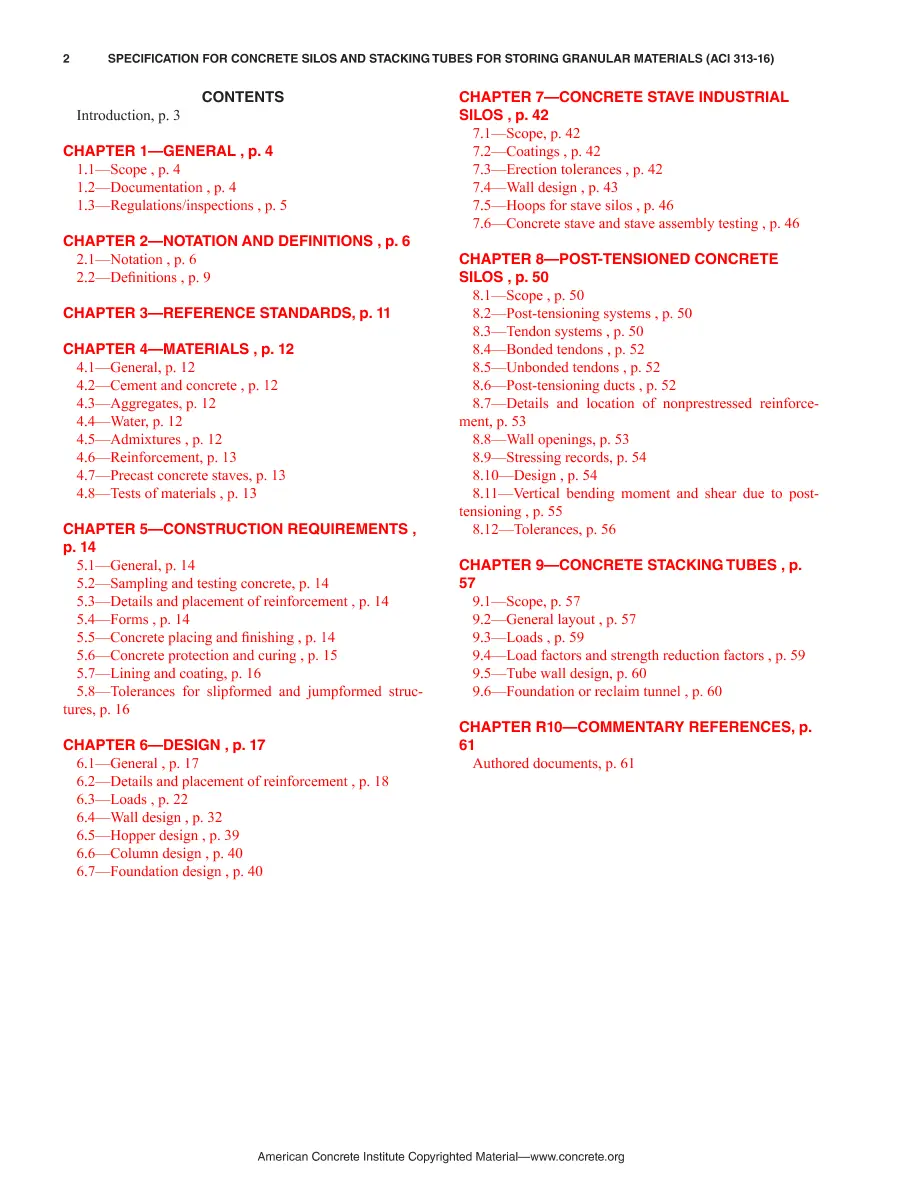 2 SPECIFICATION FOR CONCRETE SILOS AND STACKING TUBES FOR STORING GRANULAR MATERIALS (ACI 313-16)

CONTENTS

Introduction, p. 3

CHAPTER 1—GENERAL , p. 4
1.1—Scope , p. 4
1.2—Documentation , p. 4
1.3—Regulations/inspections , p. 5

CHAPTER 2—NOTATION AND DEFINITIONS , p. 6
2.1—Notation , p. 6
2.2—Definitions , p. 9

CHAPTER 3—REFERENCE STANDARDS, p. 11

CHAPTER 4—MATERIALS , p. 12
4.1—General, p. 12
4.2—Cement and concrete , p. 12
4.3—Aggregates, p. 12
4.4—Water, p. 12
4.5—Admixtures , p. 12
4.6—Reinforcement, p. 13
4.7—Precast concrete staves, p. 13
4.8—Tests of materials , p. 13

CHAPTER 5—CONSTRUCTION REQUIREMENTS , p. 14
5.1—General, p. 14
5.2—Sampling and testing concrete, p. 14
5.3—Details and placement of reinforcement , p. 14
5.4—Forms , p. 14
5.5—Concrete placing and finishing , p. 14
5.6—Concrete protection and curing , p. 15
5.7—Lining and coating, p. 16
5.8—Tolerances for slipformed and jumpformed structures, p. 16

CHAPTER 6—DESIGN , p. 17
6.1—General , p. 17
6.2—Details and placement of reinforcement , p. 18
6.3—Loads , p. 22
6.4—Wall design , p. 32
6.5—Hopper design , p. 39
6.6—Column design , p. 40
6.7—Foundation design , p. 40

CHAPTER 7—CONCRETE STAVE INDUSTRIAL SILOS , p. 42
7.1—Scope, p. 42
7.2—Coatings , p. 42
7.3—Erection tolerances , p. 42
7.4—Wall design , p. 43
7.5—Hoops for stave silos , p. 46
7.6—Concrete stave and stave assembly testing , p. 46

CHAPTER 8—POST-TENSIONED CONCRETE SILOS , p. 50
8.1—Scope , p. 50
8.2—Post-tensioning systems , p. 50
8.3—Tendon systems , p. 50
8.4—Bonded tendons , p. 52
8.5—Unbonded tendons , p. 52
8.6—Post-tensioning ducts , p. 52
8.7—Details and location of nonprestressed reinforcement, p. 53
8.8—Wall openings, p. 53
8.9—Stressing records, p. 54
8.10—Design , p. 54
8.11—Vertical bending moment and shear due to post-tensioning , p. 55
8.12—Tolerances, p. 56

CHAPTER 9—CONCRETE STACKING TUBES , p. 57
9.1—Scope, p. 57
9.2—General layout , p. 57
9.3—Loads , p. 59
9.4—Load factors and strength reduction factors , p. 59
9.5—Tube wall design, p. 60
9.6—Foundation or reclaim tunnel , p. 60

CHAPTER R10—COMMENTARY REFERENCES, p. 61
Authored documents, p. 61

American Concrete Institute Copyrighted Material—www.concrete.org